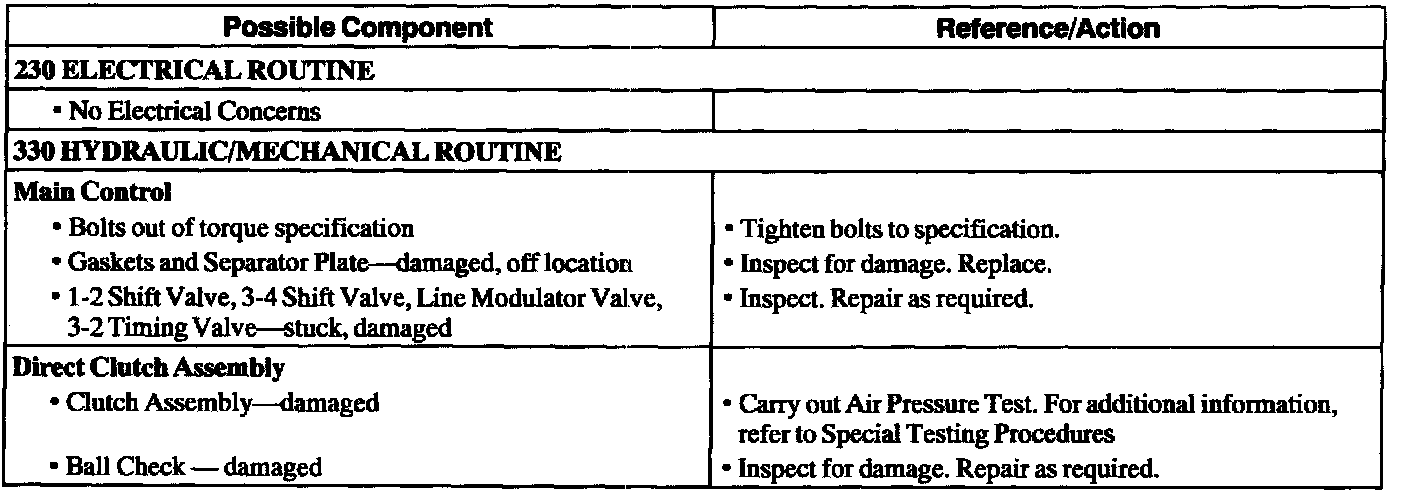 | Possible Component | Reference/Action |
|---|---|
| **230 ELECTRICAL ROUTINE** | |
| • No Electrical Concerns | |
| **330 HYDRAULIC/MECHANICAL ROUTINE** | |
| **Main Control** | |
| • Bolts out of torque specification | • Tighten bolts to specification. |
| • Gaskets and Separator Plate—damaged, off location | • Inspect for damage. Replace. |
| • 1-2 Shift Valve, 3-4 Shift Valve, Line Modulator Valve, 3-2 Timing Valve—stuck, damaged | • Inspect. Repair as required. |
| **Direct Clutch Assembly** | |
| • Clutch Assembly—damaged | • Carry out Air Pressure Test. For additional information, refer to Special Testing Procedures |
| • Ball Check — damaged | • Inspect for damage. Repair as required. |